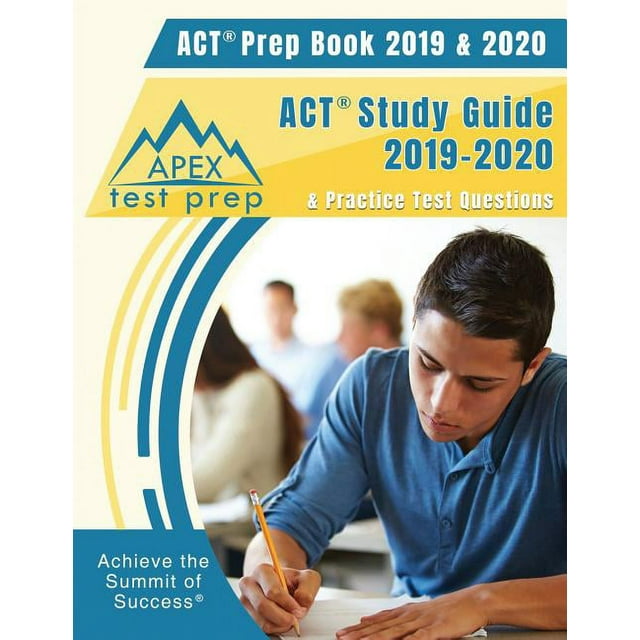 ACT® Prep Book 2019 & 2020

APEX test prep

ACT® Study Guide 2019-2020

& Practice Test Questions

Achieve the Summit of Success®